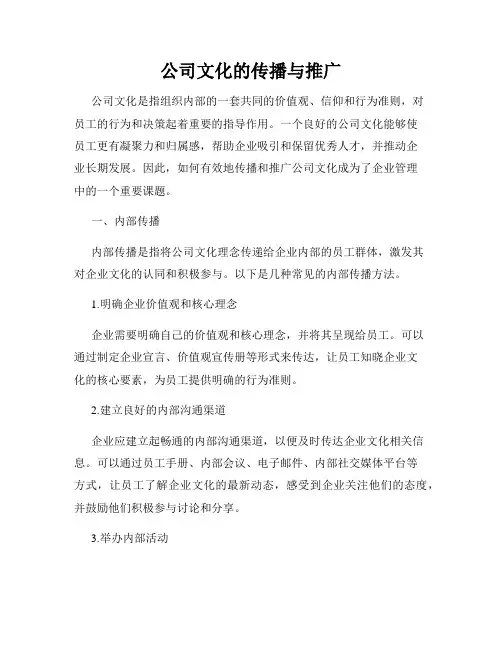 公司文化的传播与推广

公司文化是指组织内部的一套共同的价值观、信仰和行为准则，对员工的行为和决策起着重要的指导作用。一个良好的公司文化能够使员工更有凝聚力和归属感，帮助企业吸引和保留优秀人才，并推动企业长期发展。因此，如何有效地传播和推广公司文化成为了企业管理中的一个重要课题。

一、内部传播

内部传播是指将公司文化理念传递给企业内部的员工群体，激发其对企业文化的认同和积极参与。以下是几种常见的内部传播方法。

1.明确企业价值观和核心理念

企业需要明确自己的价值观和核心理念，并将其呈现给员工。可以通过制定企业宣言、价值观宣传册等形式来传达，让员工知晓企业文化的核心要素，为员工提供明确的行为准则。

2.建立良好的内部沟通渠道

企业应建立起畅通的内部沟通渠道，以便及时传达企业文化相关信息。可以通过员工手册、内部会议、电子邮件、内部社交媒体平台等方式，让员工了解企业文化的最新动态，感受到企业关注他们的态度，并鼓励他们积极参与讨论和分享。

3.举办内部活动